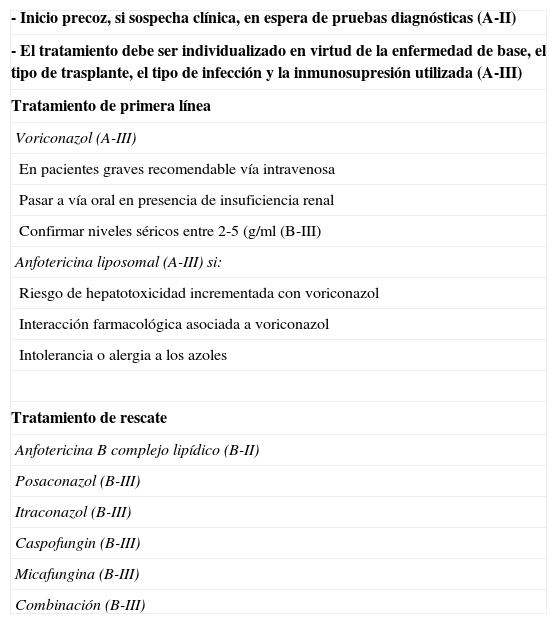 - Inicio precoz, si sospecha clínica, en espera de pruebas diagnósticas (A-II)

- El tratamiento debe ser individualizado en virtud de la enfermedad de base, el tipo de trasplante, el tipo de infección y la inmunosupresión utilizada (A-III)

Tratamiento de primera línea

Voriconazol (A-III)

En pacientes graves recomendable vía intravenosa

Pasar a vía oral en presencia de insuficiencia renal

Confirmar niveles séricos entre 2-5 (g/ml (B-III)

Anfotericina liposomal (A-III) si:

Riesgo de hepatotoxicidad incrementada con voriconazol

Interacción farmacológica asociada a voriconazol

Intolerancia o alergia a los azoles

Tratamiento de rescate

Anfotericina B complejo lipídico (B-II)

Posaconazol (B-III)

Itraconazol (B-III)

Caspofungin (B-III)

Micafungina (B-III)

Combinación (B-III)